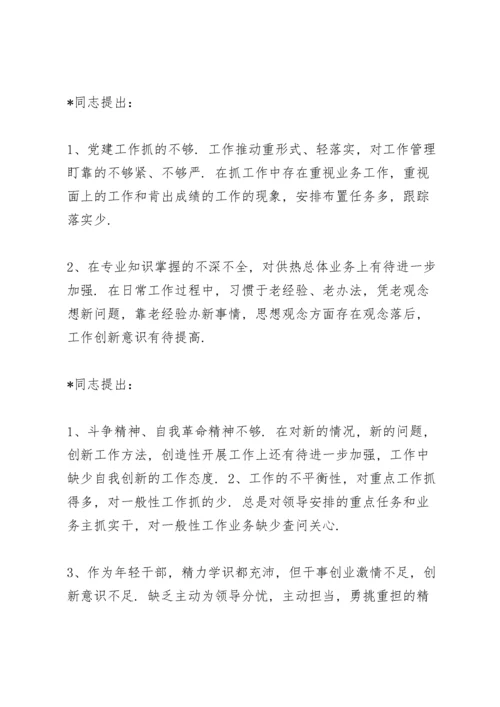 *同志提出：

1、党建工作抓的不够．工作推动重形式、轻落实，对工作管理盯靠的不够紧、不够严．在抓工作中存在重视业务工作，重视面上的工作和肯出成绩的工作的现象，安排布置任务多，跟踪落实少．

2、在专业知识掌握的不深不全，对供热总体业务上有待进一步加强．在日常工作过程中，习惯于老经验、老办法，凭老观念想新问题，靠老经验办新事情，思想观念方面存在观念落后，工作创新意识有待提高．

*同志提出：

1、斗争精神、自我革命精神不够．在对新的情况，新的问题，创新工作方法，创造性开展工作上还有待进一步加强，工作中缺少自我创新的工作态度．2、工作的不平衡性，对重点工作抓得多，对一般性工作抓的少．总是对领导安排的重点任务和业务主抓实干，对一般性工作业务缺少查问关心．

3、作为年轻干部，精力学识都充沛，但干事创业激情不足，创新意识不足．缺乏主动为领导分忧，主动担当，勇挑重担的精